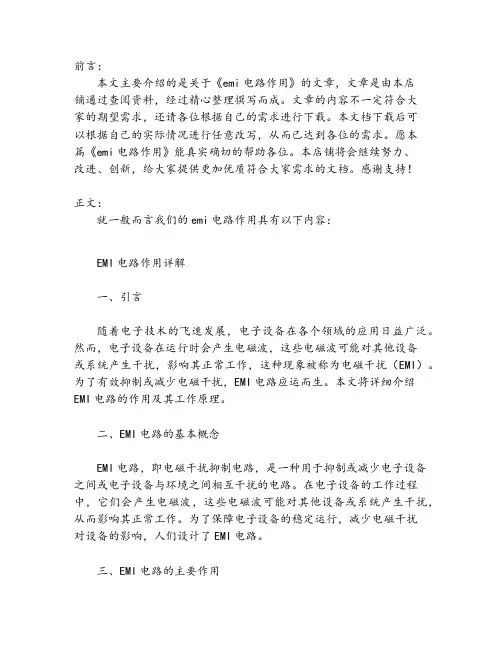 前言：

本文主要介绍的是关于《emi 电路作用》的文章，文章是由本店铺通过查阅资料，经过精心整理撰写而成。文章的内容不一定符合大家的期望需求，还请各位根据自己的需求进行下载。本文档下载后可以根据自己的实际情况进行任意改写，从而已达到各位的需求。愿本篇《emi 电路作用》能真实确切的帮助各位。本店铺将会继续努力、改进、创新，给大家提供更加优质符合大家需求的文档。感谢支持！

正文：

就一般而言我们的 emi 电路作用具有以下内容：

EMI 电路作用详解

一、引言

随着电子技术的飞速发展，电子设备在各个领域的应用日益广泛。然而，电子设备在运行时会产生电磁波，这些电磁波可能对其他设备或系统产生干扰，影响其正常工作，这种现象被称为电磁干扰（EMI）。为了有效抑制或减少电磁干扰，EMI 电路应运而生。本文将详细介绍 EMI 电路的作用及其工作原理。

二、EMI 电路的基本概念

EMI 电路，即电磁干扰抑制电路，是一种用于抑制或减少电子设备之间或电子设备与环境之间相互干扰的电路。在电子设备的工作过程中，它们会产生电磁波，这些电磁波可能对其他设备或系统产生干扰，从而影响其正常工作。为了保障电子设备的稳定运行，减少电磁干扰对设备的影响，人们设计了 EMI 电路。

三、EMI 电路的主要作用